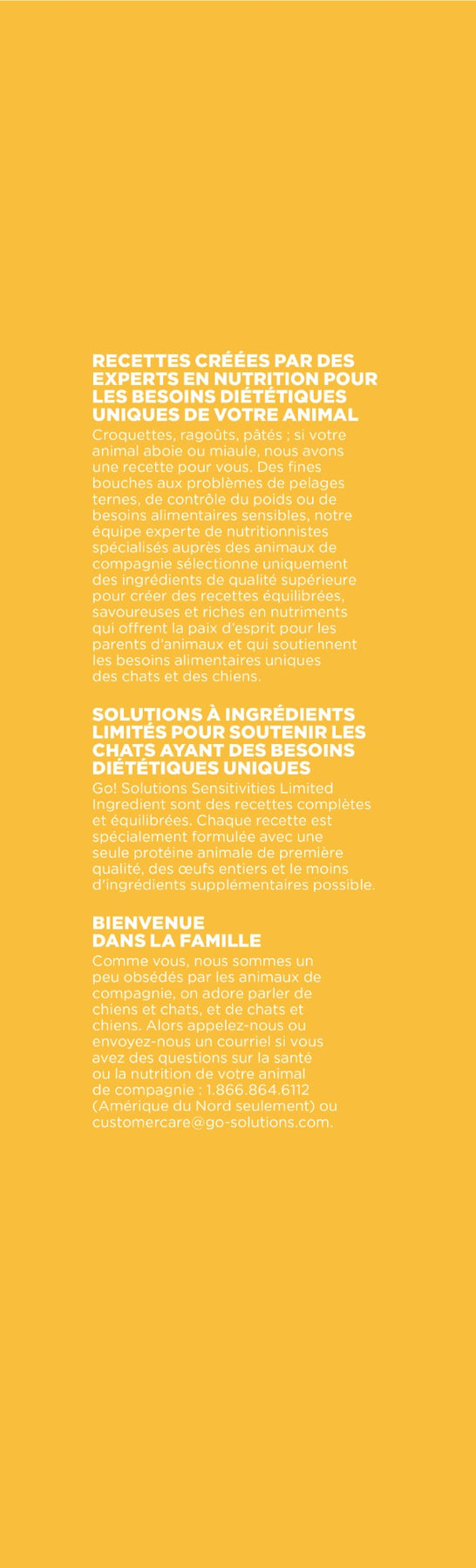 RECETTES CRÉÉES PAR DES EXPERTS EN NUTRITION POUR LES BESOINS DIÉTÉTIQUES UNIQUES DE VOTRE ANIMAL

Croquettes, ragoûts, pâtés ; si votre animal aboie ou miaule, nous avons une recette pour vous. Des fines bouches aux problèmes de pelages ternes, de contrôle du poids ou de besoins alimentaires sensibles, notre équipe experte de nutritionnistes spécialisés auprès des animaux de compagnie sélectionne uniquement des ingrédients de qualité supérieure pour créer des recettes équilibrées, savoureuses et riches en nutriments qui offrent la paix d'esprit pour les parents d'animaux et qui soutiennent les besoins alimentaires uniques des chats et des chiens.

SOLUTIONS À INGRÉDIENTS LIMITÉS POUR SOUTENIR LES CHATS AYANT DES BESOINS DIÉTÉTIQUES UNIQUES

Go! Solutions Sensitivities Limited Ingredient sont des recettes complètes et équilibrées. Chaque recette est spécialement formulée avec une seule protéine animale de première qualité, des œufs entiers et le moins d'ingrédients supplémentaires possible.

BIENVENUE
DANS LA FAMILLE

Comme vous, nous sommes un peu obsédés par les animaux de compagnie, on adore parler de chiens et chats, et de chats et chiens. Alors appelez-nous ou envoyez-nous un courriel si vous avez des questions sur la santé ou la nutrition de votre animal de compagnie : 1.866.864.6112 (Amérique du Nord seulement) ou customercare@go-solutions.com.